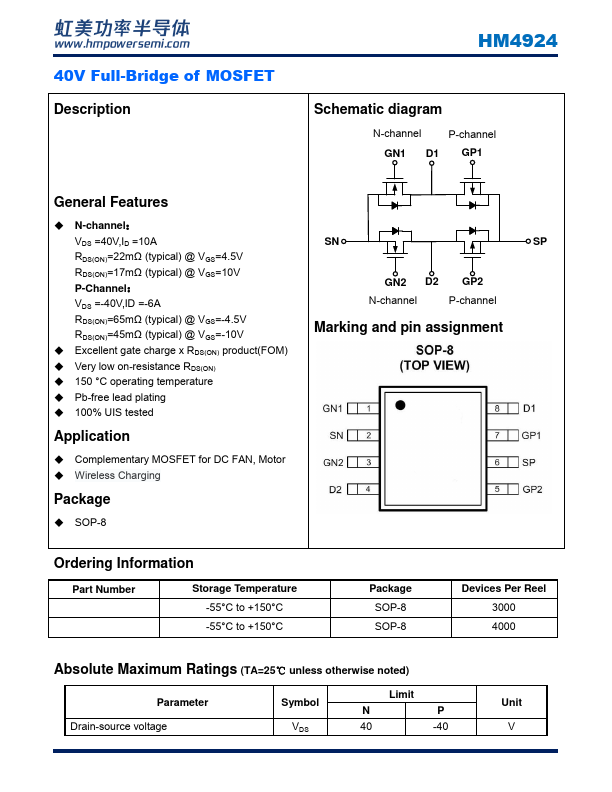 虹美功率半导体
www.hmpowersemi.com

HM4924

40V Full-Bridge of MOSFET

Description

General Features

◆ N-channel:
$V_{DS}$ =40V,$I_D$ =10A
$R_{DS(ON)}$=22mΩ (typical) @ $V_{GS}$=4.5V
$R_{DS(ON)}$=17mΩ (typical) @ $V_{GS}$=10V
P-Channel:
$V_{DS}$ =-40V,ID =-6A
$R_{DS(ON)}$=65mΩ (typical) @ $V_{GS}$=-4.5V
$R_{DS(ON)}$=45mΩ (typical) @ $V_{GS}$=-10V
◆ Excellent gate charge x $R_{DS(ON)}$ product(FOM)
◆ Very low on-resistance $R_{DS(ON)}$
◆ 150 °C operating temperature
◆ Pb-free lead plating
◆ 100% UIS tested

Application

◆ Complementary MOSFET for DC FAN, Motor
◆ Wireless Charging

Package

◆ SOP-8

Schematic diagram

N-channel P-channel
GN1 D1 GP1
SN SP
GN2 D2 GP2
N-channel P-channel

Marking and pin assignment

SOP-8
(TOP VIEW)

GN1 1
SN 2
GN2 3
D2 4
8 D1
7 GP1
6 SP
5 GP2

Ordering Information

| Part Number | Storage Temperature | Package | Devices Per Reel |
|---|---|---|---|
| | -55°C to +150°C | SOP-8 | 3000 |
| | -55°C to +150°C | SOP-8 | 4000 |

Absolute Maximum Ratings (TA=25℃ unless otherwise noted)

| Parameter | Symbol | Limit N | Limit P | Unit |
|---|---|---|---|---|
| Drain-source voltage | $V_{DS}$ | 40 | -40 | V |